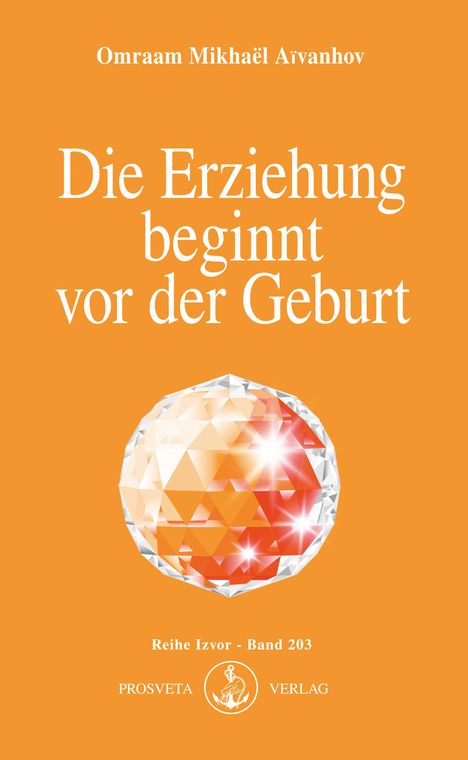 Omraam Mikhaël Aïvanhov

Die Erziehung beginnt vor der Geburt

Reihe Izvor - Band 203

PROSVETA VERLAG